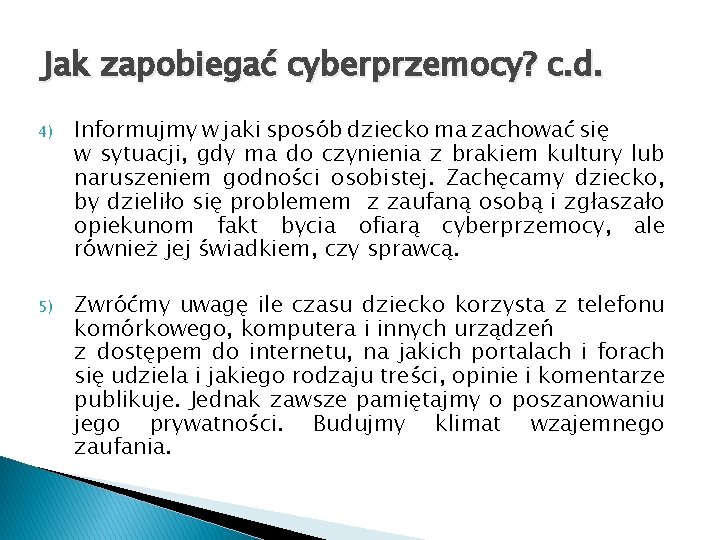 Jak zapobiegać cyberprzemocy? c.d.

4) Informujmy w jaki sposób dziecko ma zachować się w sytuacji, gdy ma do czynienia z brakiem kultury lub naruszeniem godności osobistej. Zachęcamy dziecko, by dzieliło się problemem z zaufaną osobą i zgłaszało opiekunom fakt bycia ofiarą cyberprzemocy, ale również jej świadkiem, czy sprawcą.

5) Zwróćmy uwagę ile czasu dziecko korzysta z telefonu komórkowego, komputera i innych urządzeń z dostępem do internetu, na jakich portalach i forach się udziela i jakiego rodzaju treści, opinie i komentarze publikuje. Jednak zawsze pamiętajmy o poszanowaniu jego prywatności. Budujmy klimat wzajemnego zaufania.